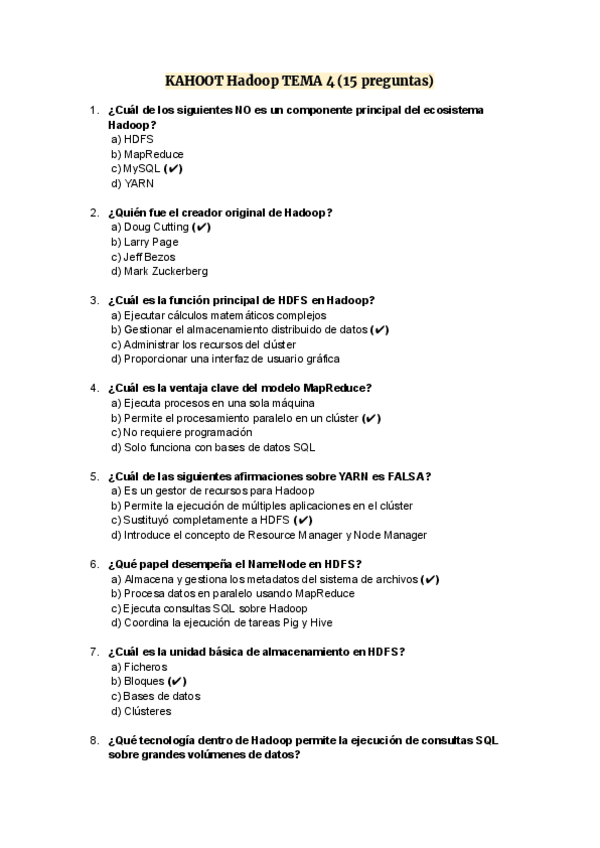 KAHOOT Hadoop TEMA 4 (15 preguntas)

1. ¿Cuál de los siguientes NO es un componente principal del ecosistema Hadoop?
a) HDFS
b) MapReduce
c) MySQL (✔)
d) YARN

2. ¿Quién fue el creador original de Hadoop?
a) Doug Cutting (✔)
b) Larry Page
c) Jeff Bezos
d) Mark Zuckerberg

3. ¿Cuál es la función principal de HDFS en Hadoop?
a) Ejecutar cálculos matemáticos complejos
b) Gestionar el almacenamiento distribuido de datos (✔)
c) Administrar los recursos del clúster
d) Proporcionar una interfaz de usuario gráfica

4. ¿Cuál es la ventaja clave del modelo MapReduce?
a) Ejecuta procesos en una sola máquina
b) Permite el procesamiento paralelo en un clúster (✔)
c) No requiere programación
d) Solo funciona con bases de datos SQL

5. ¿Cuál de las siguientes afirmaciones sobre YARN es FALSA?
a) Es un gestor de recursos para Hadoop
b) Permite la ejecución de múltiples aplicaciones en el clúster
c) Sustituyó completamente a HDFS (✔)
d) Introduce el concepto de Resource Manager y Node Manager

6. ¿Qué papel desempeña el NameNode en HDFS?
a) Almacena y gestiona los metadatos del sistema de archivos (✔)
b) Procesa datos en paralelo usando MapReduce
c) Ejecuta consultas SQL sobre Hadoop
d) Coordina la ejecución de tareas Pig y Hive

7. ¿Cuál es la unidad básica de almacenamiento en HDFS?
a) Ficheros
b) Bloques (✔)
c) Bases de datos
d) Clústeres

8. ¿Qué tecnología dentro de Hadoop permite la ejecución de consultas SQL sobre grandes volúmenes de datos?